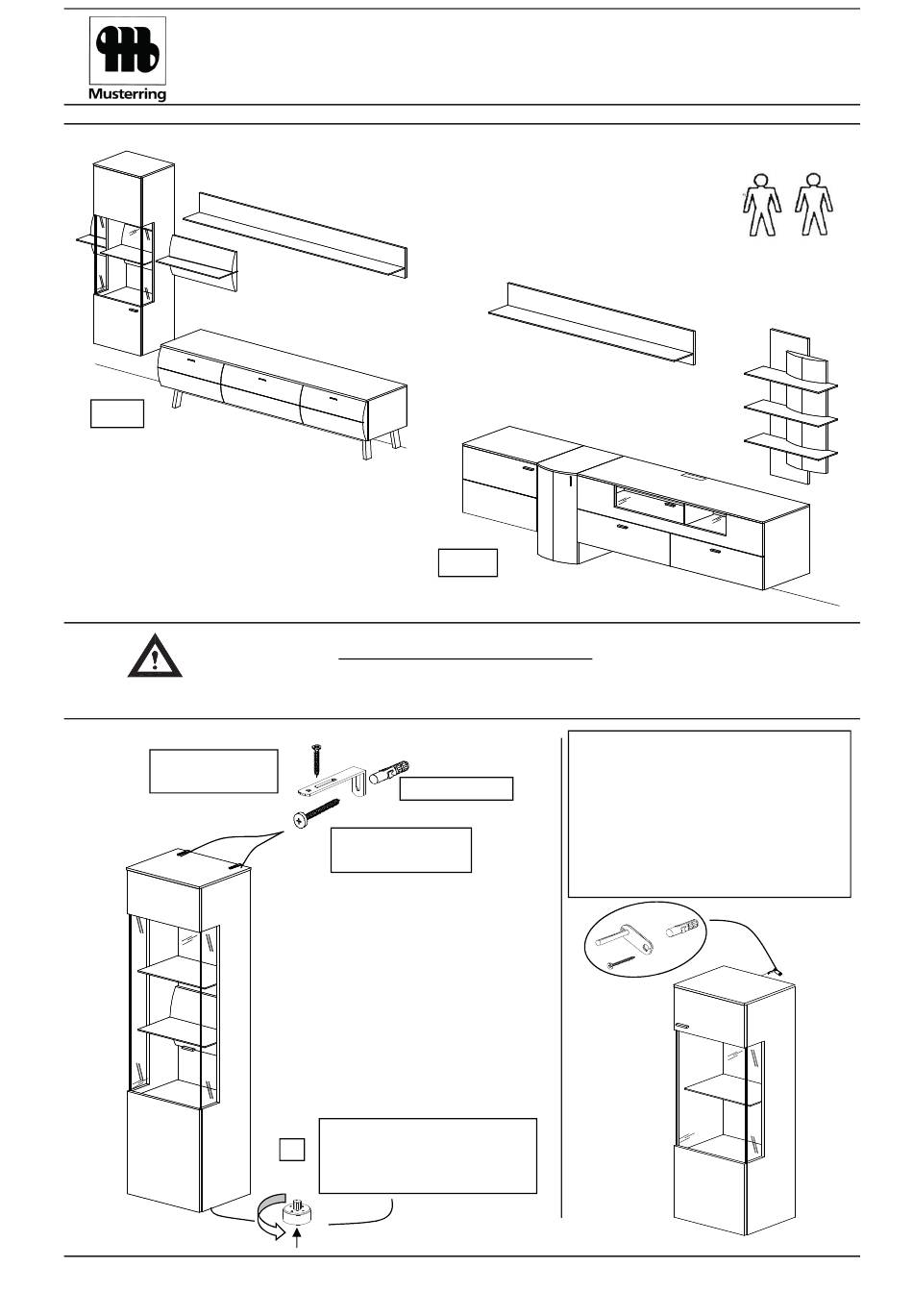 Musterring